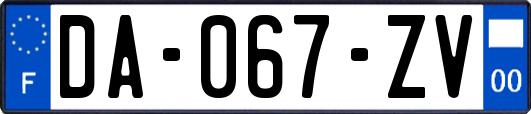 F
DA-067-ZV
00